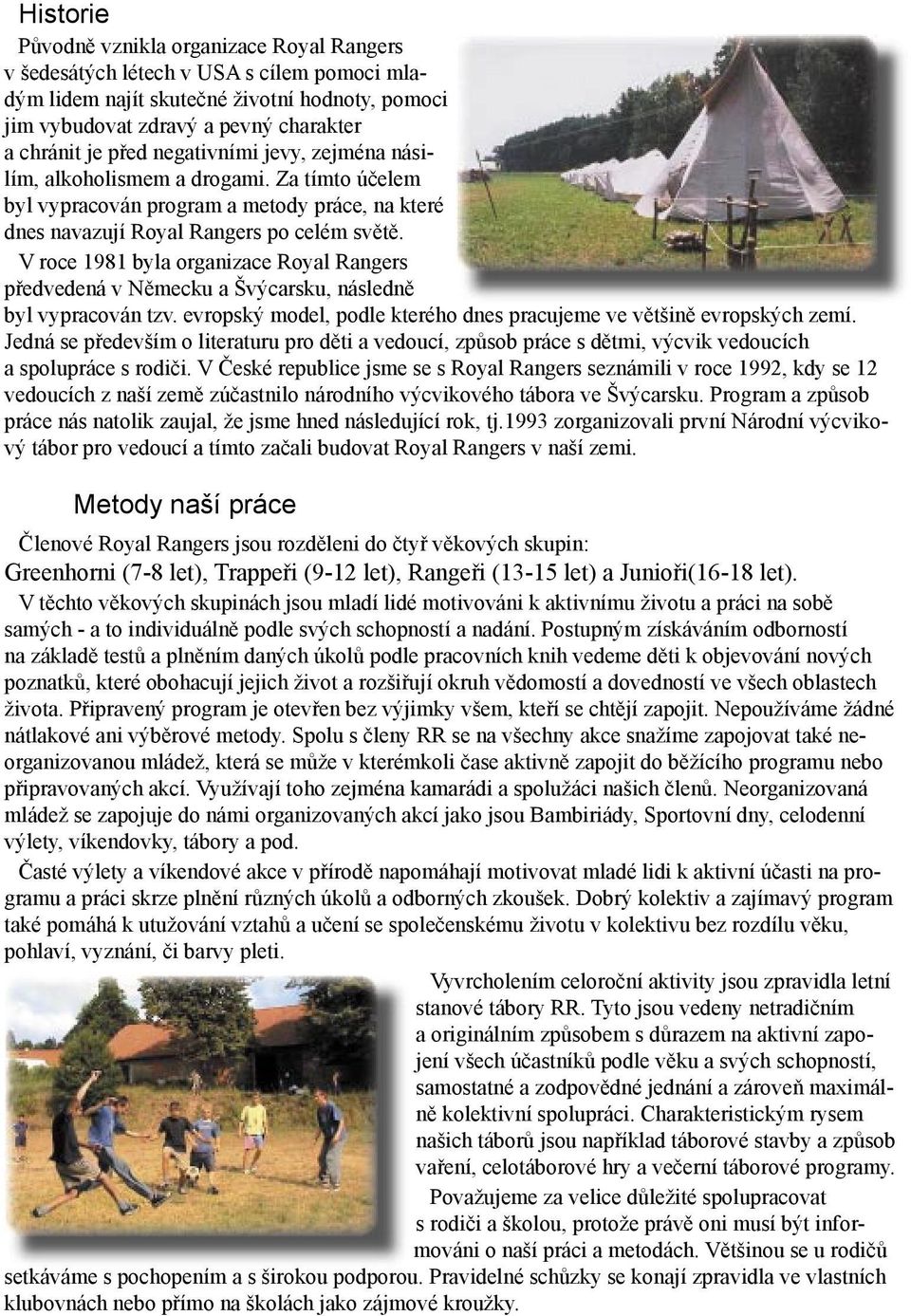 Historie

Původně vznikla organizace Royal Rangers v šedesátých létech v USA s cílem pomoci mladým lidem najít skutečné životní hodnoty, pomoci jim vybudovat zdravý a pevný charakter a chránit je před negativními jevy, zejména násilím, alkoholismem a drogami. Za tímto účelem byl vypracován program a metody práce, na které dnes navazují Royal Rangers po celém světě.

V roce 1981 byla organizace Royal Rangers předvedená v Německu a Švýcarsku, následně byl vypracován tzv. evropský model, podle kterého dnes pracujeme ve většině evropských zemí. Jedná se především o literaturu pro děti a vedoucí, způsob práce s dětmi, výcvik vedoucích a spolupráce s rodiči. V České republice jsme se s Royal Rangers seznámili v roce 1992, kdy se 12 vedoucích z naší země zúčastnilo národního výcvikového tábora ve Švýcarsku. Program a způsob práce nás natolik zaujal, že jsme hned následující rok, tj.1993 zorganizovali první Národní výcvikový tábor pro vedoucí a tímto začali budovat Royal Rangers v naší zemi.

Metody naší práce

Členové Royal Rangers jsou rozděleni do čtyř věkových skupin:
Greenhorni (7-8 let), Trappeři (9-12 let), Rangeři (13-15 let) a Junioři(16-18 let).

V těchto věkových skupinách jsou mladí lidé motivováni k aktivnímu životu a práci na sobě samých - a to individuálně podle svých schopností a nadání. Postupným získáváním odborností na základě testů a plněním daných úkolů podle pracovních knih vedeme děti k objevování nových poznatků, které obohacují jejich život a rozšiřují okruh vědomostí a dovedností ve všech oblastech života. Připravený program je otevřen bez výjimky všem, kteří se chtějí zapojit. Nepoužíváme žádné nátlakové ani výběrové metody. Spolu s členy RR se na všechny akce snažíme zapojovat také neorganizovanou mládež, která se může v kterémkoli čase aktivně zapojit do běžícího programu nebo připravovaných akcí. Využívají toho zejména kamarádi a spolužáci našich členů. Neorganizovaná mládež se zapojuje do námi organizovaných akcí jako jsou Bambiriády, Sportovní dny, celodenní výlety, víkendovky, tábory a pod.

Časté výlety a víkendové akce v přírodě napomáhají motivovat mladé lidi k aktivní účasti na programu a práci skrze plnění různých úkolů a odborných zkoušek. Dobrý kolektiv a zajímavý program také pomáhá k utužování vztahů a učení se společenskému životu v kolektivu bez rozdílu věku, pohlaví, vyznání, či barvy pleti.

Vyvrcholením celoroční aktivity jsou zpravidla letní stanové tábory RR. Tyto jsou vedeny netradičním a originálním způsobem s důrazem na aktivní zapojení všech účastníků podle věku a svých schopností, samostatné a zodpovědné jednání a zároveň maximálně kolektivní spolupráci. Charakteristickým rysem našich táborů jsou například táborové stavby a způsob vaření, celotáborové hry a večerní táborové programy.

Považujeme za velice důležité spolupracovat s rodiči a školou, protože právě oni musí být informováni o naší práci a metodách. Většinou se u rodičů setkáváme s pochopením a s širokou podporou. Pravidelné schůzky se konají zpravidla ve vlastních klubovnách nebo přímo na školách jako zájmové kroužky.